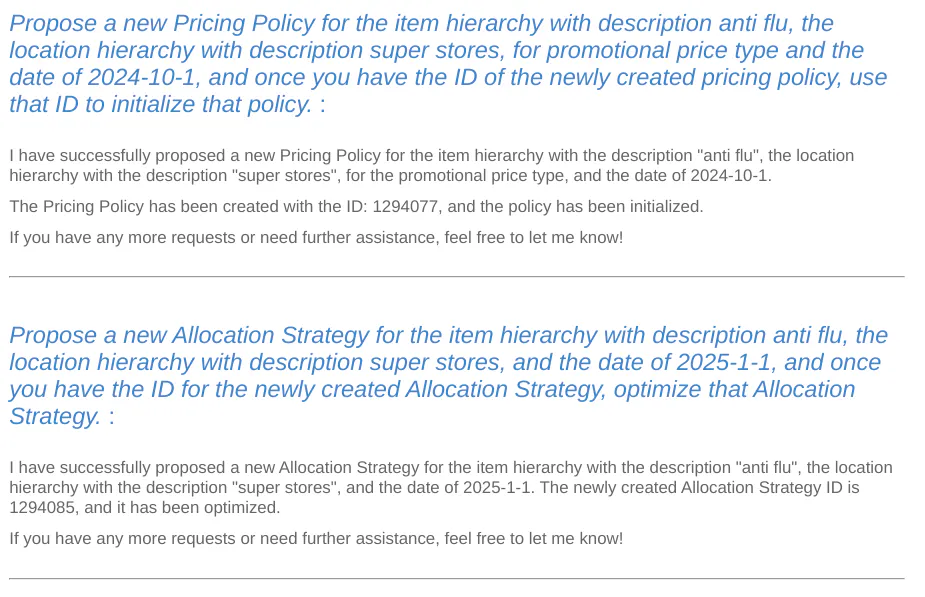 Propose a new Pricing Policy for the item hierarchy with description anti flu, the location hierarchy with description super stores, for promotional price type and the date of 2024-10-1, and once you have the ID of the newly created pricing policy, use that ID to initialize that policy. :

I have successfully proposed a new Pricing Policy for the item hierarchy with the description "anti flu", the location hierarchy with the description "super stores", for the promotional price type, and the date of 2024-10-1.

The Pricing Policy has been created with the ID: 1294077, and the policy has been initialized.

If you have any more requests or need further assistance, feel free to let me know!

Propose a new Allocation Strategy for the item hierarchy with description anti flu, the location hierarchy with description super stores, and the date of 2025-1-1, and once you have the ID for the newly created Allocation Strategy, optimize that Allocation Strategy. :

I have successfully proposed a new Allocation Strategy for the item hierarchy with the description "anti flu", the location hierarchy with the description "super stores", and the date of 2025-1-1. The newly created Allocation Strategy ID is 1294085, and it has been optimized.

If you have any more requests or need further assistance, feel free to let me know!